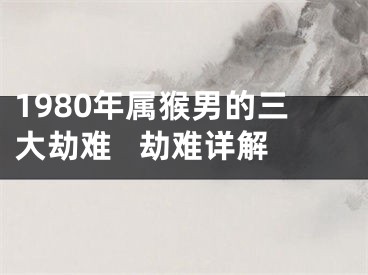 1980年属猴男的三大劫难　劫难详解